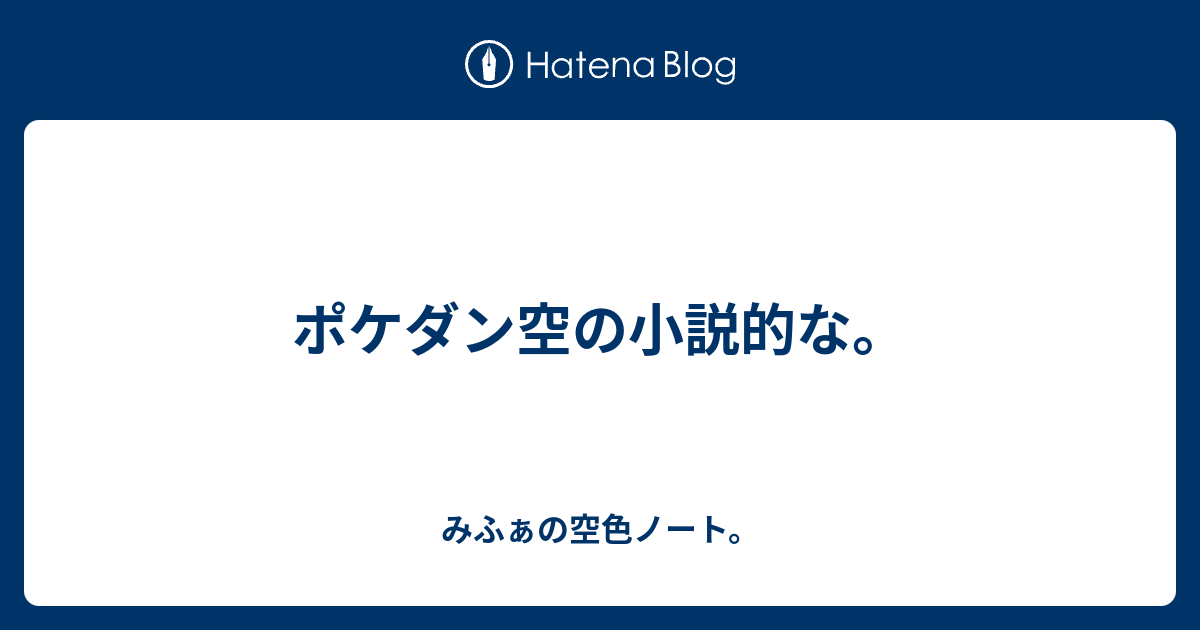 Hatena Blog

ポケダン空の小説的な。

みふぁの空色ノート。